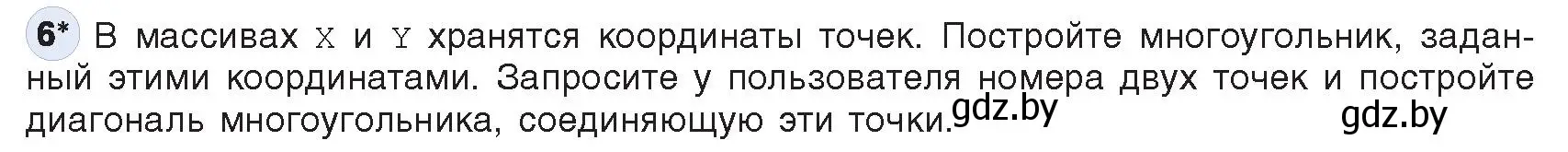 6* В массивах X и Y хранятся координаты точек. Постройте многоугольник, заданный этими координатами. Запросите у пользователя номера двух точек и постройте диагональ многоугольника, соединяющую эти точки. gdz.by gdz.by